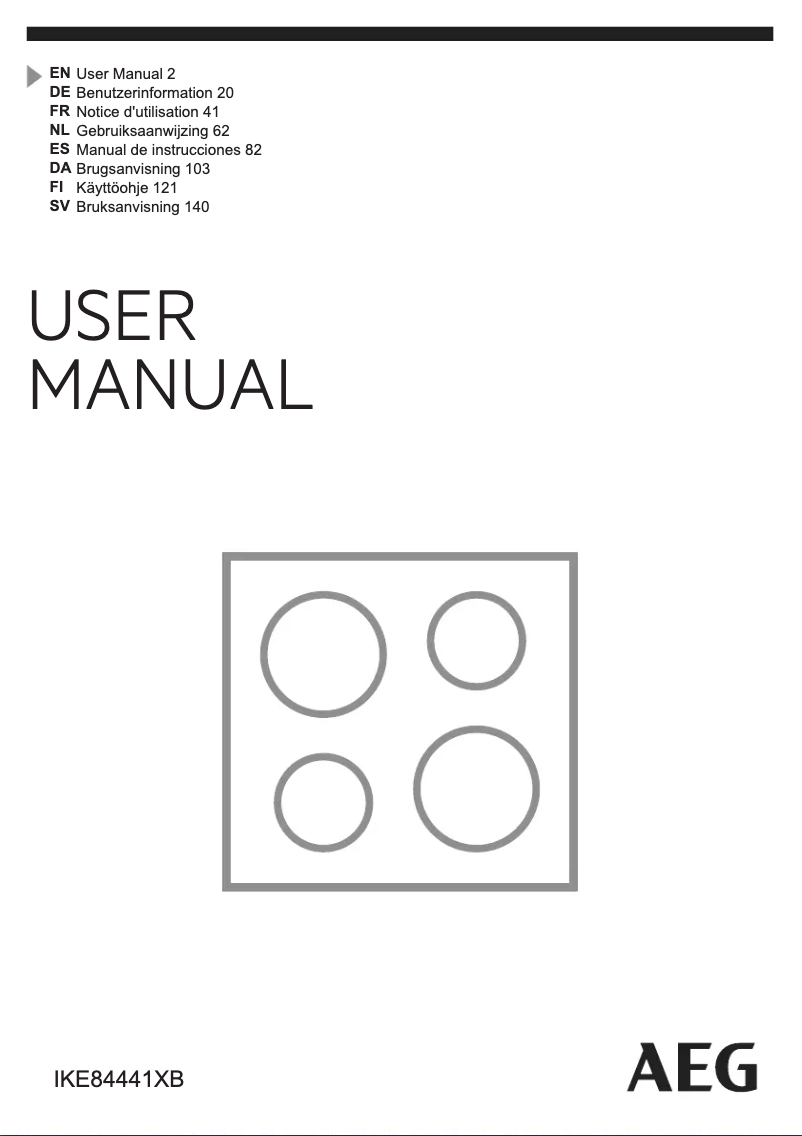 EN User Manual 2
DE Benutzerinformation 20
FR Notice d'utilisation 41
NL Gebruiksaanwijzing 62
ES Manual de instrucciones 82
DA Brugsanvisning 103
FI Käyttöohje 121
SV Bruksanvisning 140

USER
MANUAL

IKE84441XB

AEG